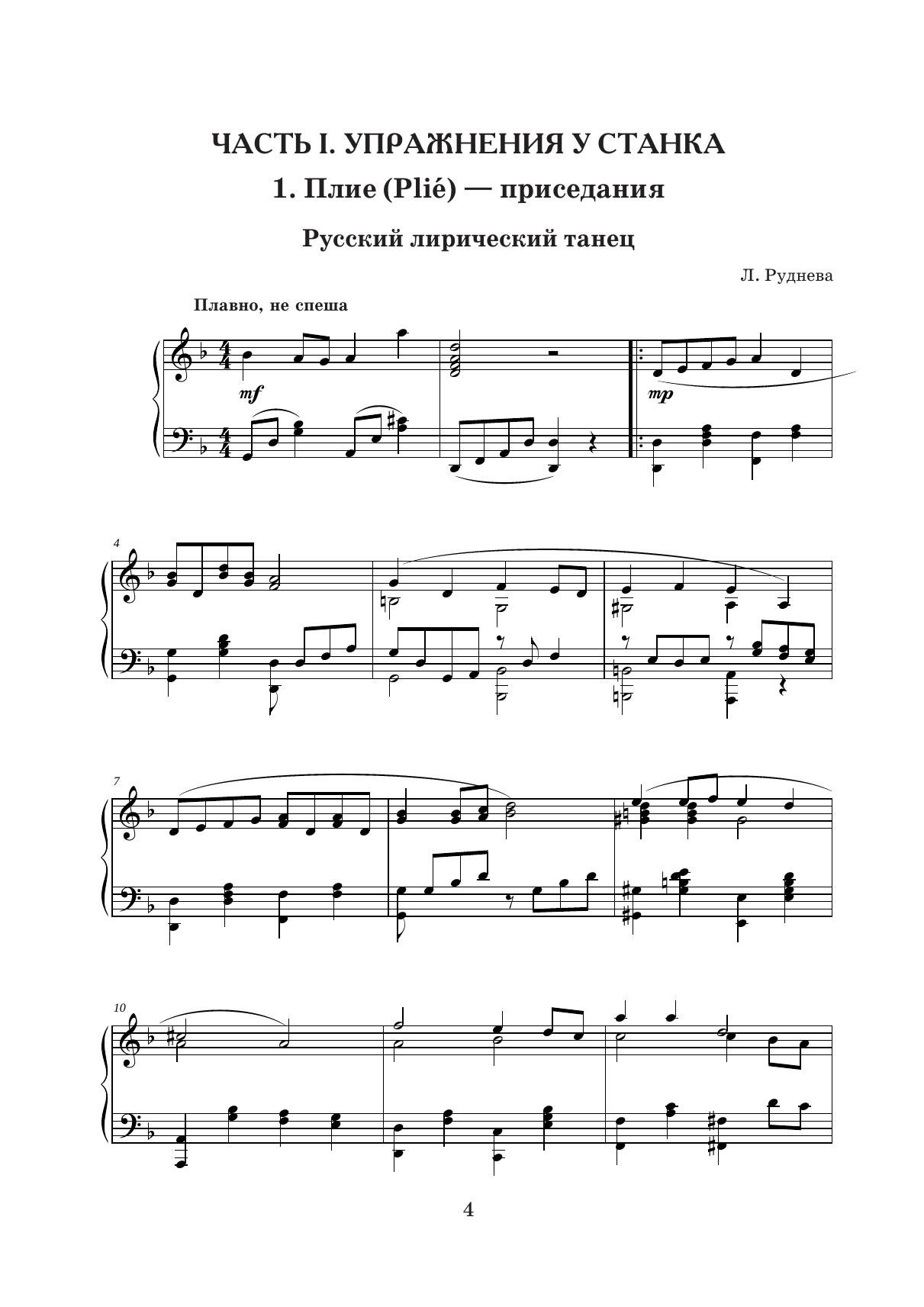 ЧАСТЬ I. УПРАЖНЕНИЯ У СТАНКА

1. Плие (Plié) — приседания

Русский лирический танец

Л. Руднева

Плавно, не спеша

mf

mp

4

7

10

4